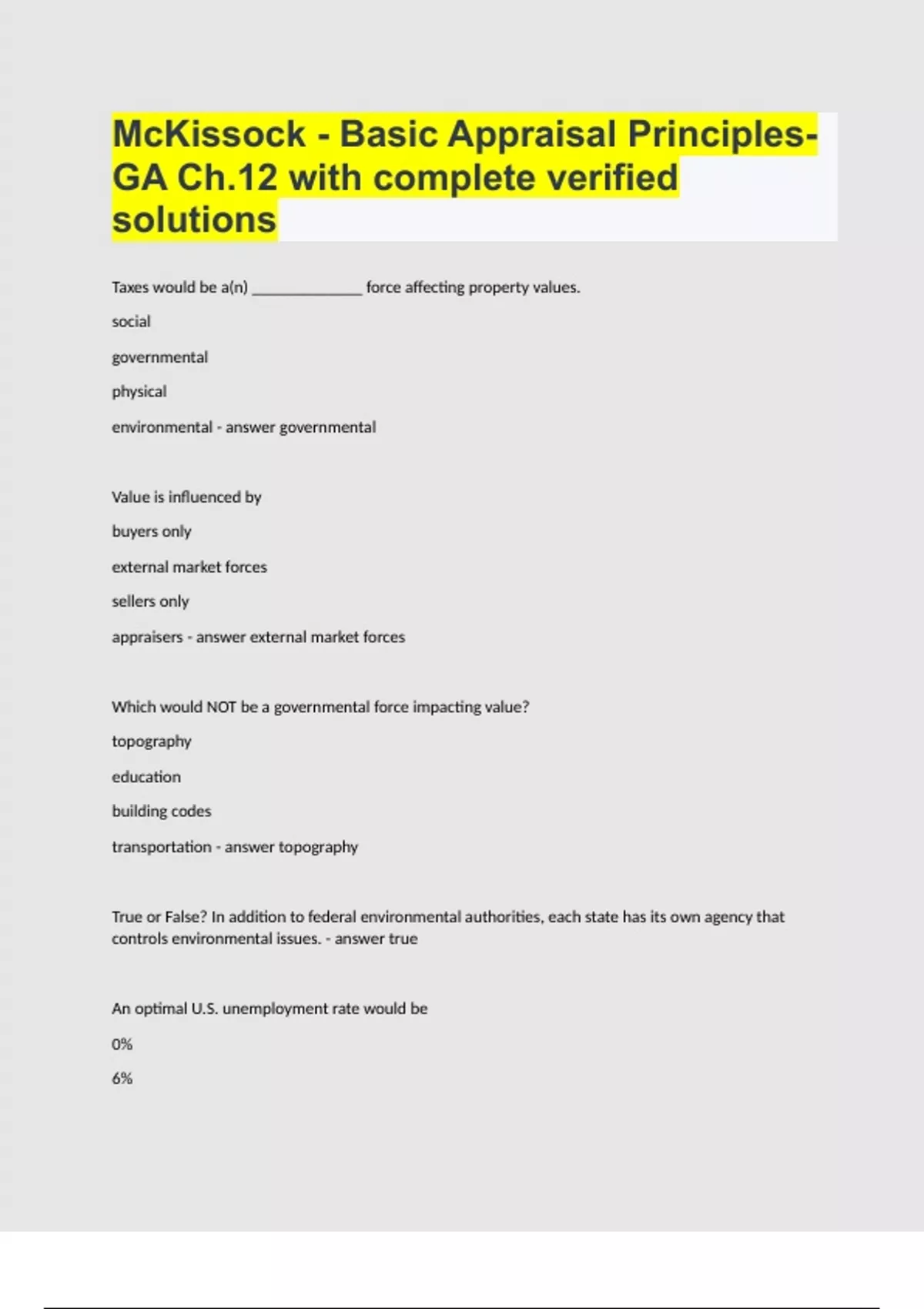 McKissock - Basic Appraisal Principles-GA Ch.12 with complete verified solutions

Taxes would be a(n) _____________ force affecting property values.

social

governmental

physical

environmental - answer governmental

Value is influenced by

buyers only

external market forces

sellers only

appraisers - answer external market forces

Which would NOT be a governmental force impacting value?

topography

education

building codes

transportation - answer topography

True or False? In addition to federal environmental authorities, each state has its own agency that controls environmental issues. - answer true

An optimal U.S. unemployment rate would be

0%

6%